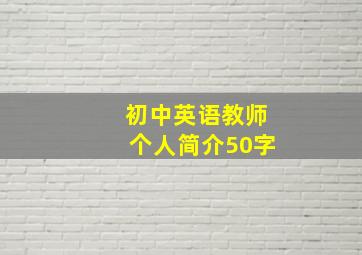 初中英语教师
个人简介50字